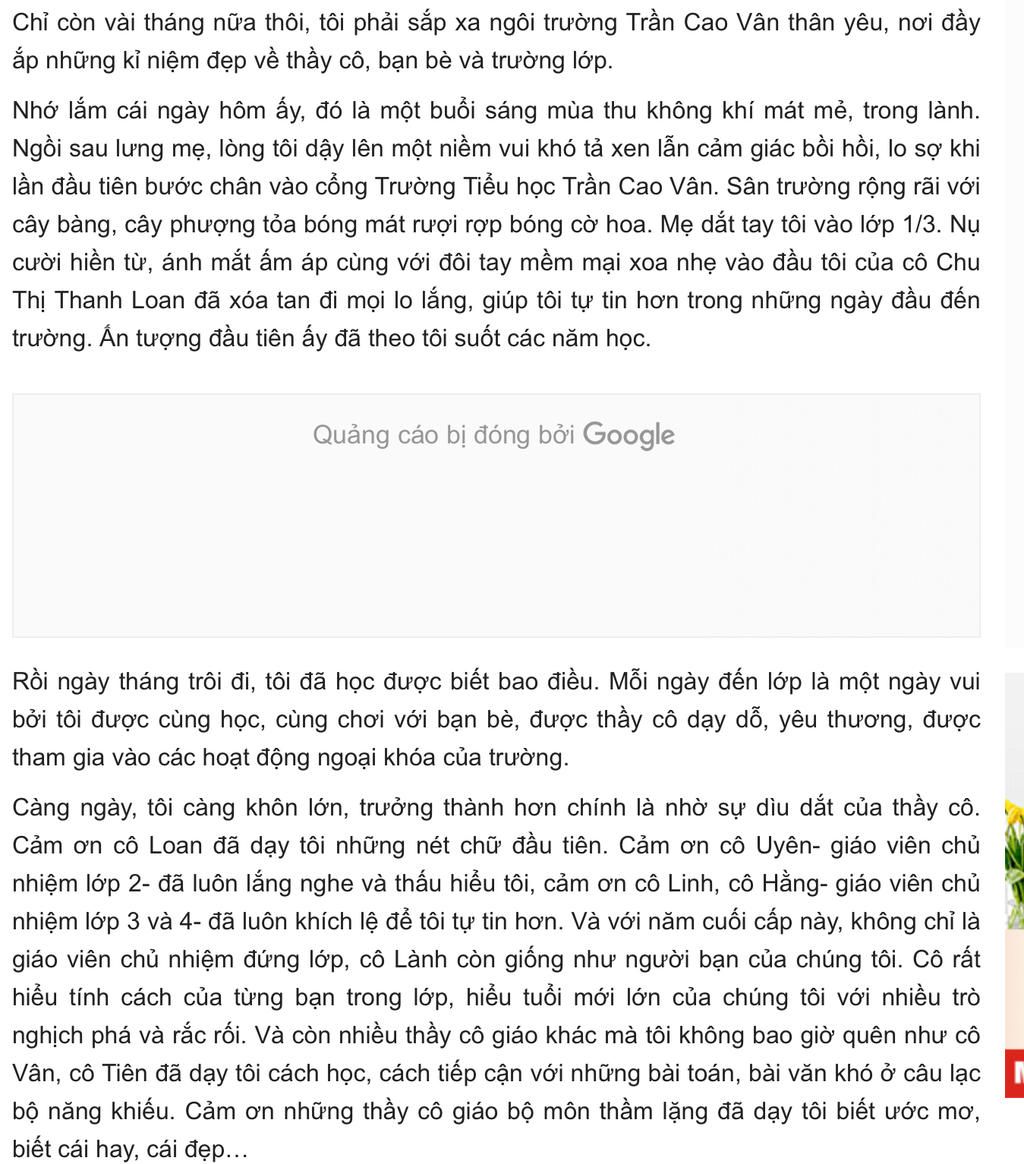 Chỉ còn vài tháng nữa thôi, tôi phải sắp xa ngôi trường Trần Cao Vân thân yêu, nơi đầy ắp những kỉ niệm đẹp về thầy cô, bạn bè và trường lớp.

Nhớ lắm cái ngày hôm ấy, đó là một buổi sáng mùa thu không khí mát mẻ, trong lành. Ngồi sau lưng mẹ, lòng tôi dậy lên một niềm vui khó tả xen lẫn cảm giác bồi hồi, lo sợ khi lần đầu tiên bước chân vào cổng Trường Tiểu học Trần Cao Vân. Sân trường rộng rãi với cây bàng, cây phượng tỏa bóng mát rượi rợp bóng cờ hoa. Mẹ dắt tay tôi vào lớp 1/3. Nụ cười hiền từ, ánh mắt ấm áp cùng với đôi tay mềm mại xoa nhẹ vào đầu tôi của cô Chu Thị Thanh Loan đã xóa tan đi mọi lo lắng, giúp tôi tự tin hơn trong những ngày đầu đến trường. Ấn tượng đầu tiên ấy đã theo tôi suốt các năm học.

Quảng cáo bị đóng bởi Google

Rồi ngày tháng trôi đi, tôi đã học được biết bao điều. Mỗi ngày đến lớp là một ngày vui bởi tôi được cùng học, cùng chơi với bạn bè, được thầy cô dạy dỗ, yêu thương, được tham gia vào các hoạt động ngoại khóa của trường.

Càng ngày, tôi càng khôn lớn, trưởng thành hơn chính là nhờ sự dìu dắt của thầy cô. Cảm ơn cô Loan đã dạy tôi những nét chữ đầu tiên. Cảm ơn cô Uyên- giáo viên chủ nhiệm lớp 2- đã luôn lắng nghe và thấu hiểu tôi, cảm ơn cô Linh, cô Hằng- giáo viên chủ nhiệm lớp 3 và 4- đã luôn khích lệ để tôi tự tin hơn. Và với năm cuối cấp này, không chỉ là giáo viên chủ nhiệm đứng lớp, cô Lành còn giống như người bạn của chúng tôi. Cô rất hiểu tính cách của từng bạn trong lớp, hiểu tuổi mới lớn của chúng tôi với nhiều trò nghịch phá và rắc rối. Và còn nhiều thầy cô giáo khác mà tôi không bao giờ quên như cô Vân, cô Tiên đã dạy tôi cách học, cách tiếp cận với những bài toán, bài văn khó ở câu lạc bộ năng khiếu. Cảm ơn những thầy cô giáo bộ môn thầm lặng đã dạy tôi biết ước mơ, biết cái hay, cái đẹp…